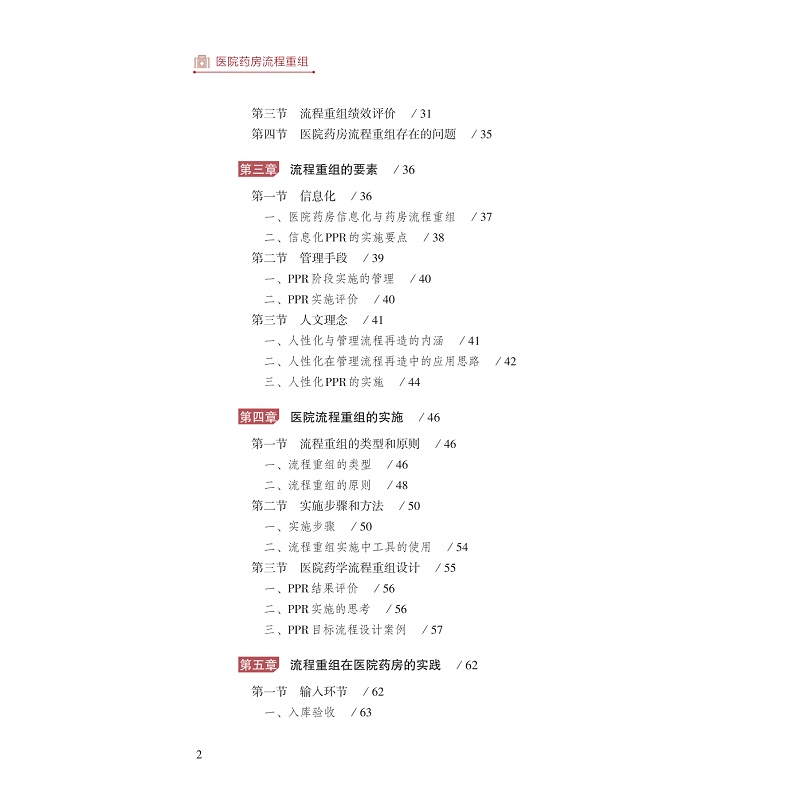 医院药房流程重组

第三节　流程重组绩效评价　/ 31
第四节　医院药房流程重组存在的问题　/ 35

第三章　流程重组的要素　/ 36

第一节　信息化　/ 36
一、医院药房信息化与药房流程重组　/ 37
二、信息化PPR的实施要点　/ 38
第二节　管理手段　/ 39
一、PPR阶段实施的管理　/ 40
二、PPR实施评价　/ 40
第三节　人文理念　/ 41
一、人性化与管理流程再造的内涵　/ 41
二、人性化在管理流程再造中的应用思路　/ 42
三、人性化PPR的实施　/ 44

第四章　医院流程重组的实施　/ 46

第一节　流程重组的类型和原则　/ 46
一、流程重组的类型　/ 46
二、流程重组的原则　/ 48
第二节　实施步骤和方法　/ 50
一、实施步骤　/ 50
二、流程重组实施中工具的使用　/ 54
第三节　医院药学流程重组设计　/ 55
一、PPR结果评价　/ 56
二、PPR实施的思考　/ 56
三、PPR目标流程设计案例　/ 57

第五章　流程重组在医院药房的实践　/ 62

第一节　输入环节　/ 62
一、入库验收　/ 63

2